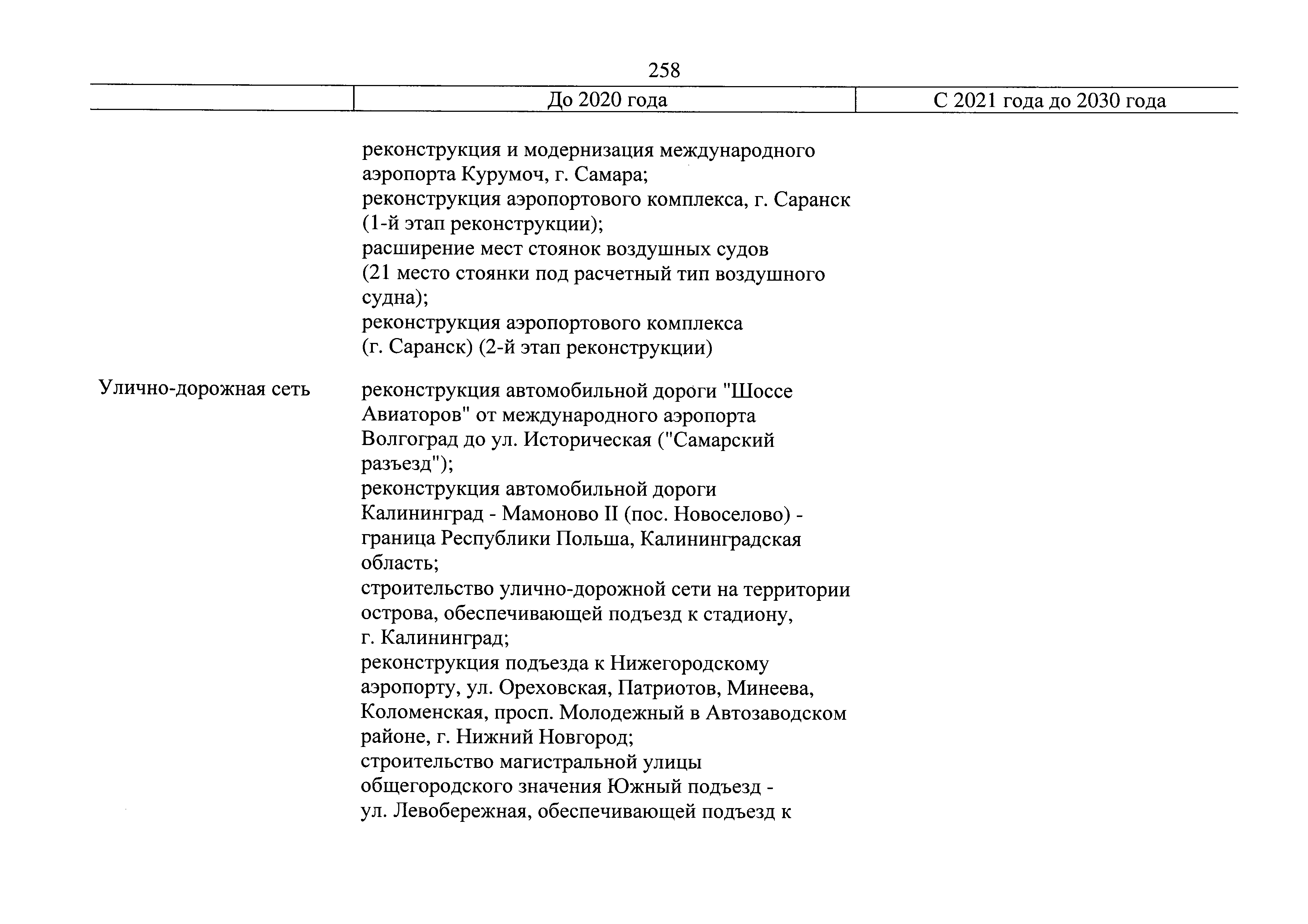 258

| | До 2020 года | С 2021 года до 2030 года |
|---|---|---|
| | реконструкция и модернизация международного аэропорта Курумоч, г. Самара; реконструкция аэропортового комплекса, г. Саранск (1-й этап реконструкции); расширение мест стоянок воздушных судов (21 место стоянки под расчетный тип воздушного судна); реконструкция аэропортового комплекса (г. Саранск) (2-й этап реконструкции) | |
| Улично-дорожная сеть | реконструкция автомобильной дороги "Шоссе Авиаторов" от международного аэропорта Волгоград до ул. Историческая ("Самарский разъезд"); реконструкция автомобильной дороги Калининград - Мамоново II (пос. Новоселово) - граница Республики Польша, Калининградская область; строительство улично-дорожной сети на территории острова, обеспечивающей подъезд к стадиону, г. Калининград; реконструкция подъезда к Нижегородскому аэропорту, ул. Ореховская, Патриотов, Минеева, Коломенская, просп. Молодежный в Автозаводском районе, г. Нижний Новгород; строительство магистральной улицы общегородского значения Южный подъезд - ул. Левобережная, обеспечивающей подъезд к | |